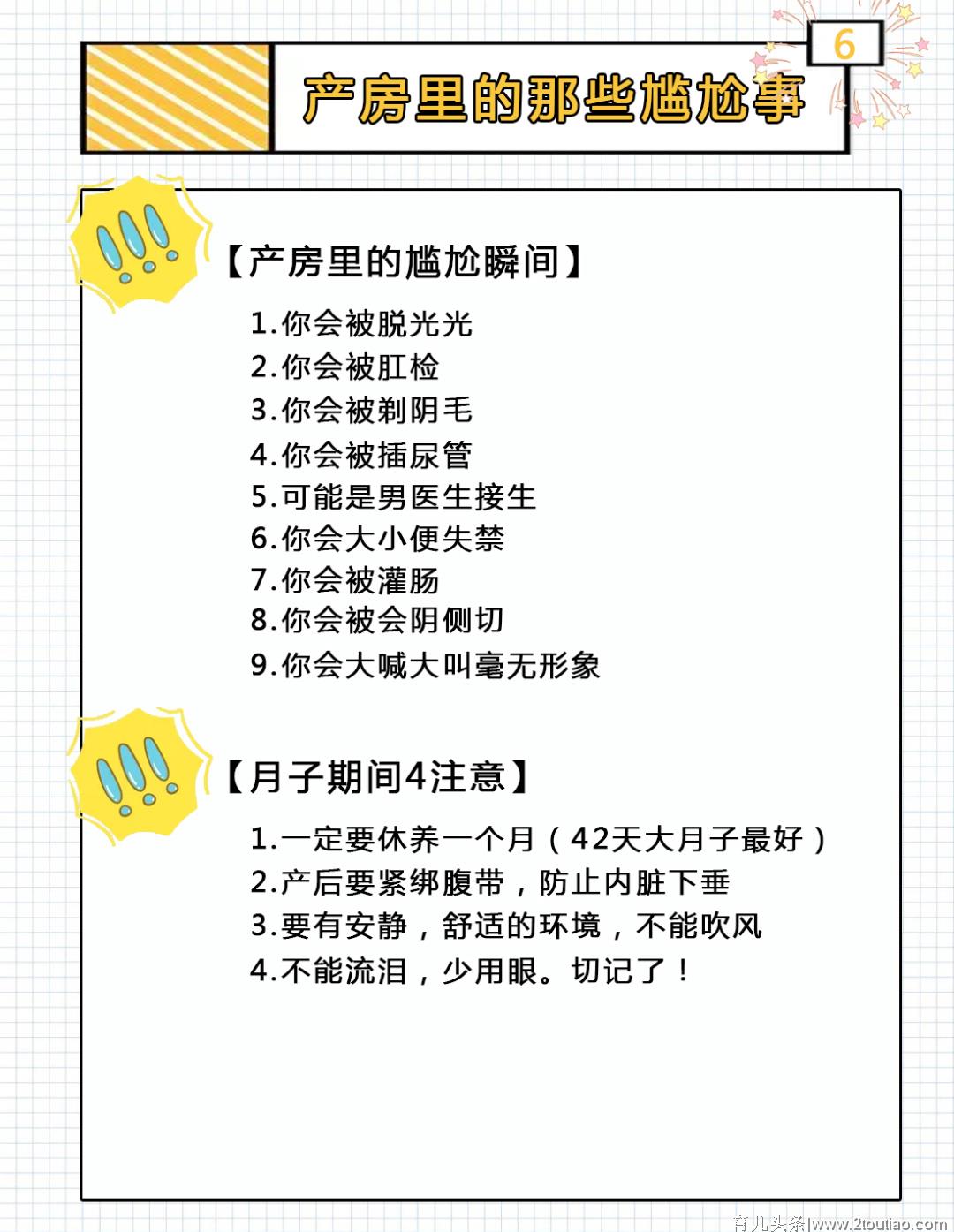 6

产房里的那些尴尬事

【产房里的尴尬瞬间】

1.你会被脱光光
2.你会被肛检
3.你会被剃阴毛
4.你会被插尿管
5.可能是男医生接生
6.你会大小便失禁
7.你会被灌肠
8.你会被会阴侧切
9.你会大喊大叫毫无形象

【月子期间4注意】

1.一定要休养一个月（42天大月子最好）
2.产后要紧绑腹带，防止内脏下垂
3.要有安静，舒适的环境，不能吹风
4.不能流泪，少用眼。切记了！

育儿头条|www.2toutiao.com